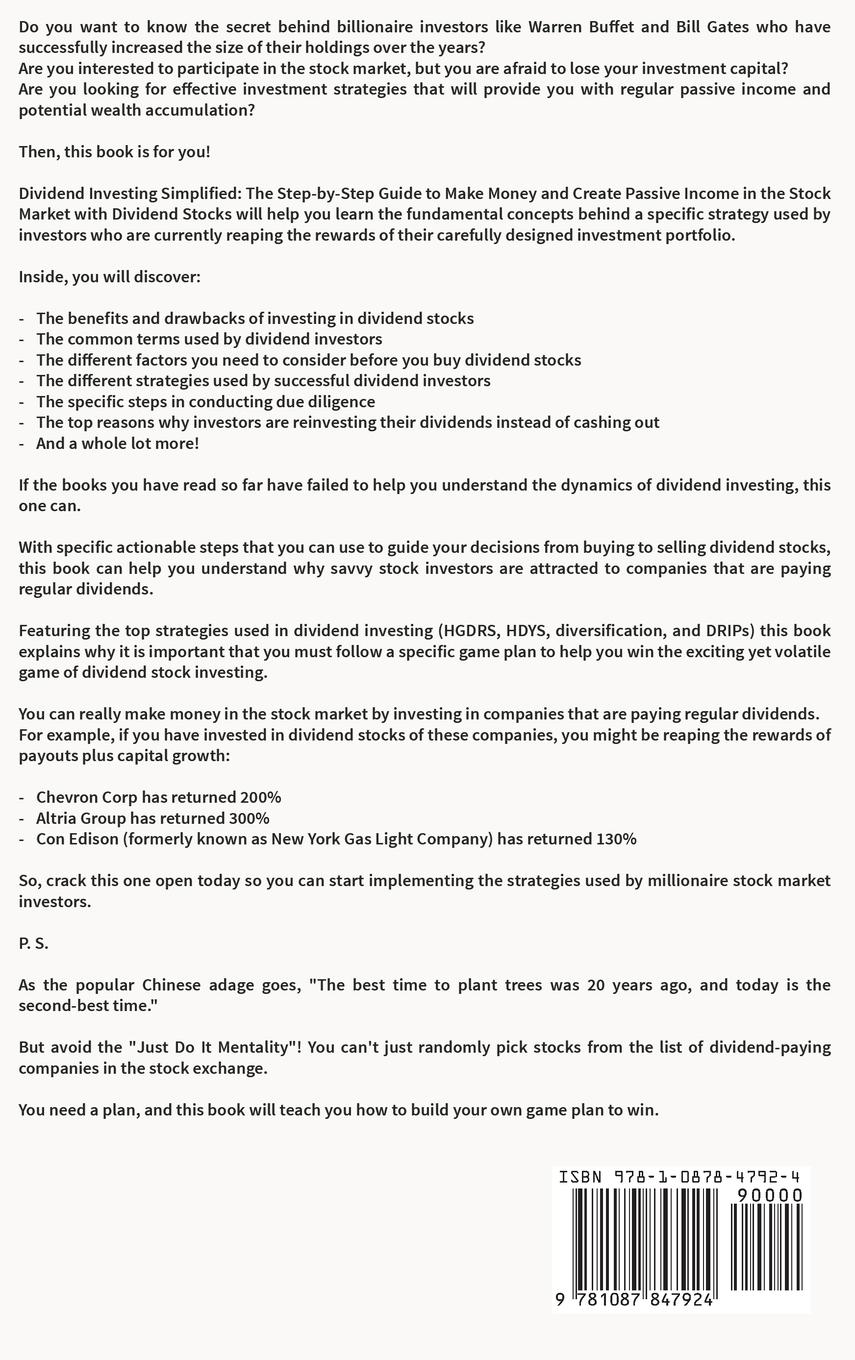 Do you want to know the secret behind billionaire investors like Warren Buffet and Bill Gates who have successfully increased the size of their holdings over the years?
Are you interested to participate in the stock market, but you are afraid to lose your investment capital?
Are you looking for effective investment strategies that will provide you with regular passive income and potential wealth accumulation?

Then, this book is for you!

Dividend Investing Simplified: The Step-by-Step Guide to Make Money and Create Passive Income in the Stock Market with Dividend Stocks will help you learn the fundamental concepts behind a specific strategy used by investors who are currently reaping the rewards of their carefully designed investment portfolio.

Inside, you will discover:

- The benefits and drawbacks of investing in dividend stocks
- The common terms used by dividend investors
- The different factors you need to consider before you buy dividend stocks
- The different strategies used by successful dividend investors
- The specific steps in conducting due diligence
- The top reasons why investors are reinvesting their dividends instead of cashing out
- And a whole lot more!

If the books you have read so far have failed to help you understand the dynamics of dividend investing, this one can.

With specific actionable steps that you can use to guide your decisions from buying to selling dividend stocks, this book can help you understand why savvy stock investors are attracted to companies that are paying regular dividends.

Featuring the top strategies used in dividend investing (HGDRS, HDYS, diversification, and DRIPs) this book explains why it is important that you must follow a specific game plan to help you win the exciting yet volatile game of dividend stock investing.

You can really make money in the stock market by investing in companies that are paying regular dividends. For example, if you have invested in dividend stocks of these companies, you might be reaping the rewards of payouts plus capital growth:

- Chevron Corp has returned 200%
- Altria Group has returned 300%
- Con Edison (formerly known as New York Gas Light Company) has returned 130%

So, crack this one open today so you can start implementing the strategies used by millionaire stock market investors.

P. S.

As the popular Chinese adage goes, "The best time to plant trees was 20 years ago, and today is the second-best time."

But avoid the "Just Do It Mentality"! You can't just randomly pick stocks from the list of dividend-paying companies in the stock exchange.

You need a plan, and this book will teach you how to build your own game plan to win.

ISBN 978-1-0878-4792-4
90000
9 781087 847924